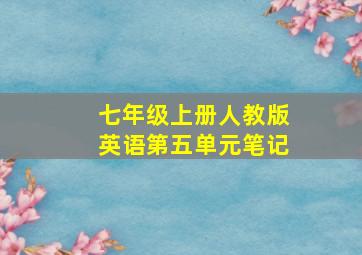 七年级上册人教版
英语第五单元笔记